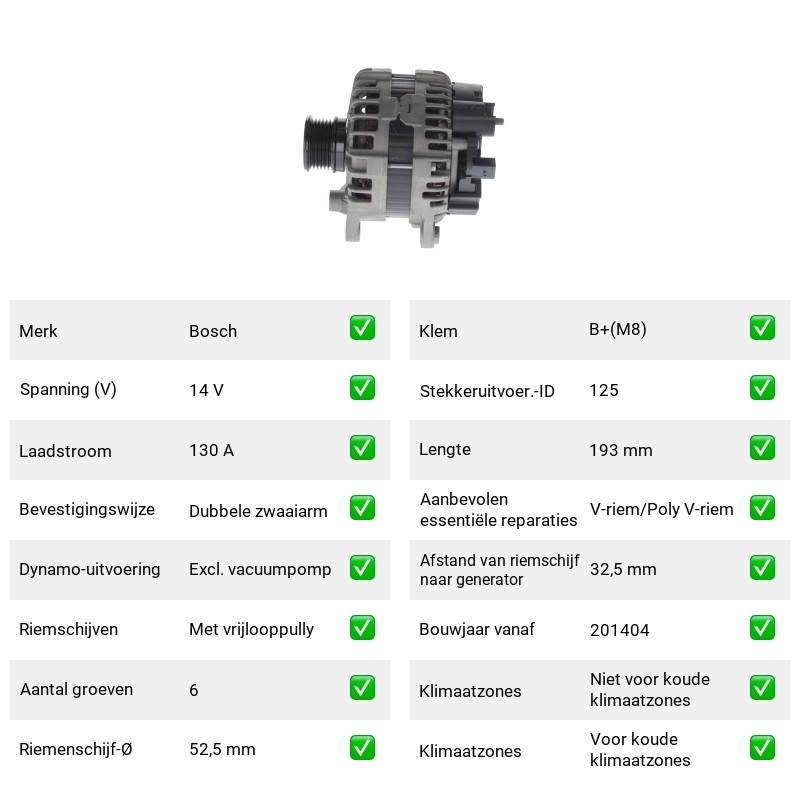 Merk Bosch ☑
Spanning (V) 14 V ☑
Laadstroom 130 A ☑
Bevestigingswijze Dubbele zwaaiarm ☑
Dynamo-uitvoering Excl. vacuumpomp ☑
Riemschijven Met vrijlooppully ☑
Aantal groeven 6 ☑
Riemenschijf-Ø 52,5 mm ☑

Klem B+(M8) ☑
Stekkeruitvoer.-ID 125 ☑
Lengte 193 mm ☑
Aanbevolen essentiële reparaties V-riem/Poly V-riem ☑
Afstand van riemschijf naar generator 32,5 mm ☑
Bouwjaar vanaf 201404 ☑
Klimaatzones Niet voor koude klimaatzones ☑
Klimaatzones Voor koude klimaatzones ☑